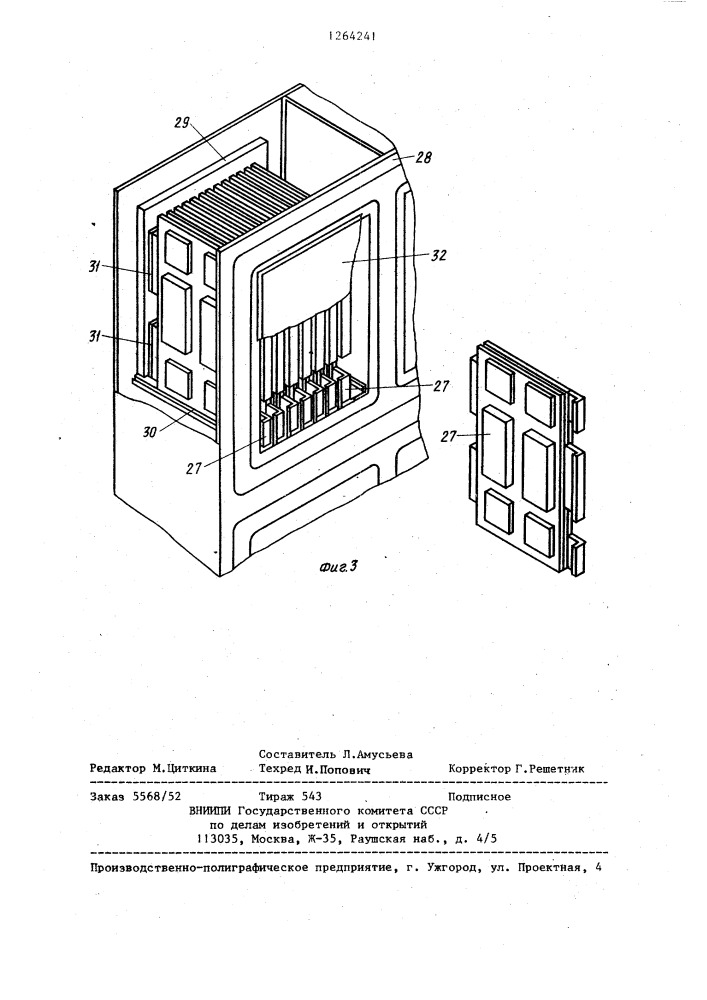 1264241

29

28

31

32

31

27

30

27

27

Фиг.3

Составитель Л.Амусьева
Редактор М.Циткина    Техред И.Попович    Корректор Г.Решетник

Заказ 5568/52    Тираж 543    Подписное
ВНИИПИ Государственного комитета СССР
по делам изобретений и открытий
113035, Москва, Ж-35, Раушская наб., д. 4/5

Производственно-полиграфическое предприятие, г. Ужгород, ул. Проектная, 4